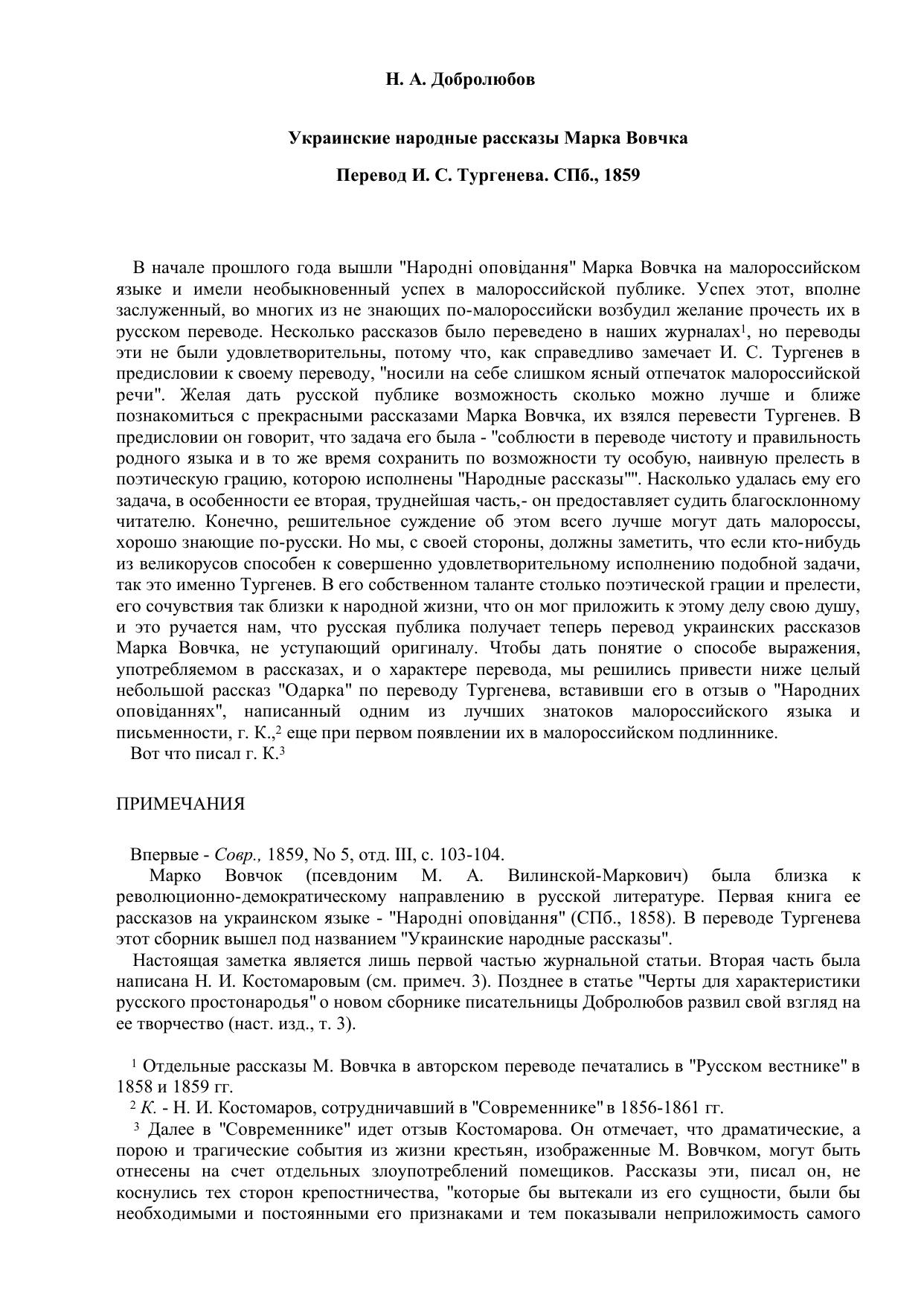 Н. А. Добролюбов

Украинские народные рассказы Марка Вовчка

Перевод И. С. Тургенева. СПб., 1859

В начале прошлого года вышли "Народні оповідання" Марка Вовчка на малороссийском языке и имели необыкновенный успех в малороссийской публике. Успех этот, вполне заслуженный, во многих из не знающих по-малороссийски возбудил желание прочесть их в русском переводе. Несколько рассказов было переведено в наших журналах$^1$, но переводы эти не были удовлетворительны, потому что, как справедливо замечает И. С. Тургенев в предисловии к своему переводу, "носили на себе слишком ясный отпечаток малороссийской речи". Желая дать русской публике возможность сколько можно лучше и ближе познакомиться с прекрасными рассказами Марка Вовчка, их взялся перевести Тургенев. В предисловии он говорит, что задача его была - "соблюсти в переводе чистоту и правильность родного языка и в то же время сохранить по возможности ту особую, наивную прелесть в поэтическую грацию, которою исполнены "Народные рассказы"". Насколько удалась ему его задача, в особенности ее вторая, труднейшая часть,- он предоставляет судить благосклонному читателю. Конечно, решительное суждение об этом всего лучше могут дать малороссы, хорошо знающие по-русски. Но мы, с своей стороны, должны заметить, что если кто-нибудь из великорусов способен к совершенно удовлетворительному исполнению подобной задачи, так это именно Тургенев. В его собственном таланте столько поэтической грации и прелести, его сочувствия так близки к народной жизни, что он мог приложить к этому делу свою душу, и это ручается нам, что русская публика получает теперь перевод украинских рассказов Марка Вовчка, не уступающий оригиналу. Чтобы дать понятие о способе выражения, употребляемом в рассказах, и о характере перевода, мы решились привести ниже целый небольшой рассказ "Одарка" по переводу Тургенева, вставивши его в отзыв о "Народних оповіданнях", написанный одним из лучших знатоков малороссийского языка и письменности, г. К.,$^2$ еще при первом появлении их в малороссийском подлиннике.
Вот что писал г. К.$^3$

ПРИМЕЧАНИЯ

Впервые - Совр., 1859, No 5, отд. III, с. 103-104.
Марко Вовчок (псевдоним М. А. Вилинской-Маркович) была близка к революционно-демократическому направлению в русской литературе. Первая книга ее рассказов на украинском языке - "Народні оповідання" (СПб., 1858). В переводе Тургенева этот сборник вышел под названием "Украинские народные рассказы".
Настоящая заметка является лишь первой частью журнальной статьи. Вторая часть была написана Н. И. Костомаровым (см. примеч. 3). Позднее в статье "Черты для характеристики русского простонародья" о новом сборнике писательницы Добролюбов развил свой взгляд на ее творчество (наст. изд., т. 3).

$^1$ Отдельные рассказы М. Вовчка в авторском переводе печатались в "Русском вестнике" в 1858 и 1859 гг.
$^2$ К. - Н. И. Костомаров, сотрудничавший в "Современнике" в 1856-1861 гг.
$^3$ Далее в "Современнике" идет отзыв Костомарова. Он отмечает, что драматические, а порою и трагические события из жизни крестьян, изображенные М. Вовчком, могут быть отнесены на счет отдельных злоупотреблений помещиков. Рассказы эти, писал он, не коснулись тех сторон крепостничества, "которые бы вытекали из его сущности, были бы необходимыми и постоянными его признаками и тем показывали неприложимость самого